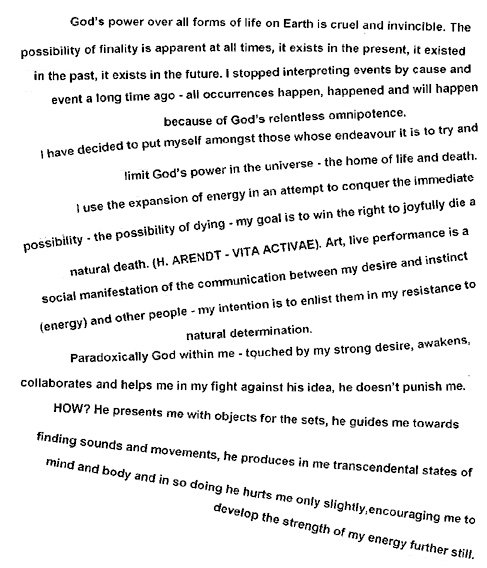 God's power over all forms of life on Earth is cruel and invincible. The possibility of finality is apparent at all times, it exists in the present, it existed in the past, it exists in the future. I stopped interpreting events by cause and event a long time ago - all occurrences happen, happened and will happen because of God's relentless omnipotence.

I have decided to put myself amongst those whose endeavour it is to try and limit God's power in the universe - the home of life and death.

I use the expansion of energy in an attempt to conquer the immediate possibility - the possibility of dying - my goal is to win the right to joyfully die a natural death. (H. ARENDT - VITA ACTIVAE). Art, live performance is a social manifestation of the communication between my desire and instinct (energy) and other people - my intention is to enlist them in my resistance to natural determination.

Paradoxically God within me - touched by my strong desire, awakens, collaborates and helps me in my fight against his idea, he doesn't punish me. HOW? He presents me with objects for the sets, he guides me towards finding sounds and movements, he produces in me transcendental states of mind and body and in so doing he hurts me only slightly,encouraging me to develop the strength of my energy further still.